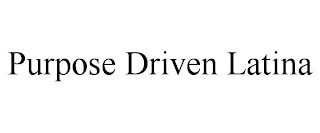 Purpose Driven Latina